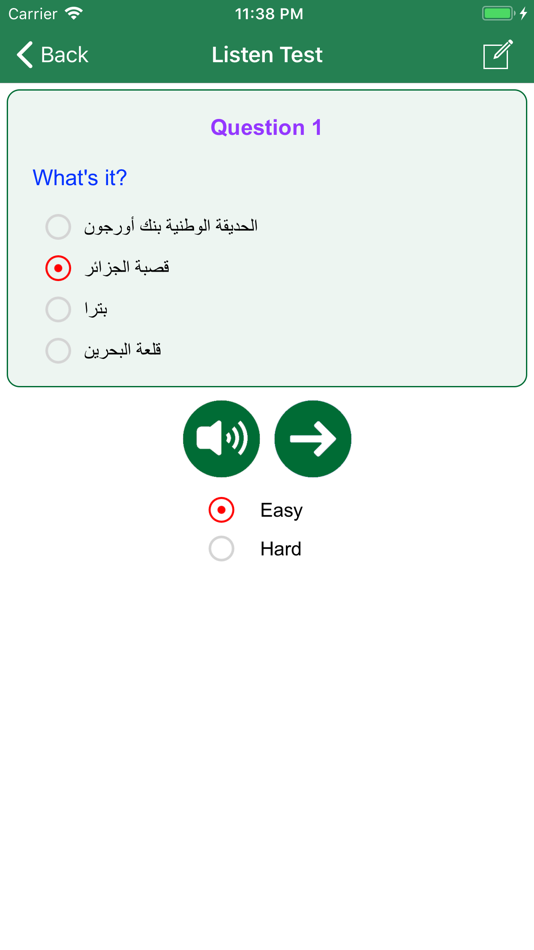 Carrier 11:38 PM

Back Listen Test

Question 1

What's it?

الحديقة الوطنية بنك أورجون

قصبة الجزائر

بترا

قلعة البحرين

Easy

Hard